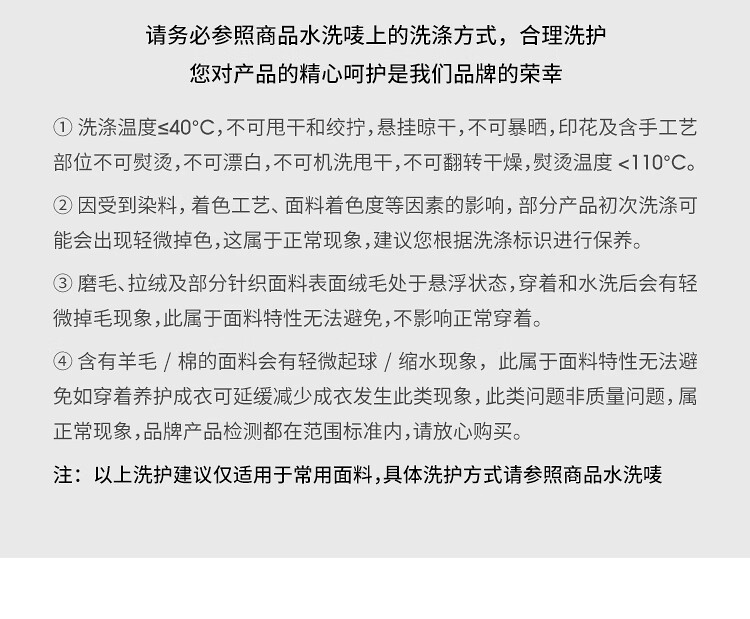 请务必参照商品水洗唛上的洗涤方式，合理洗护
您对产品的精心呵护是我们品牌的荣幸

① 洗涤温度≤40°C，不可甩干和绞拧，悬挂晾干，不可暴晒，印花及含手工艺部位不可熨烫，不可漂白，不可机洗甩干，不可翻转干燥，熨烫温度 <110°C。

② 因受到染料，着色工艺、面料着色度等因素的影响，部分产品初次洗涤可能会出现轻微掉色，这属于正常现象，建议您根据洗涤标识进行保养。

③ 磨毛、拉绒及部分针织面料表面绒毛处于悬浮状态，穿着和水洗后会有轻微掉毛现象，此属于面料特性无法避免，不影响正常穿着。

④ 含有羊毛 / 棉的面料会有轻微起球 / 缩水现象，此属于面料特性无法避免如穿着养护成衣可延缓减少成衣发生此类现象，此类问题非质量问题，属正常现象，品牌产品检测都在范围标准内，请放心购买。

注：以上洗护建议仅适用于常用面料，具体洗护方式请参照商品水洗唛